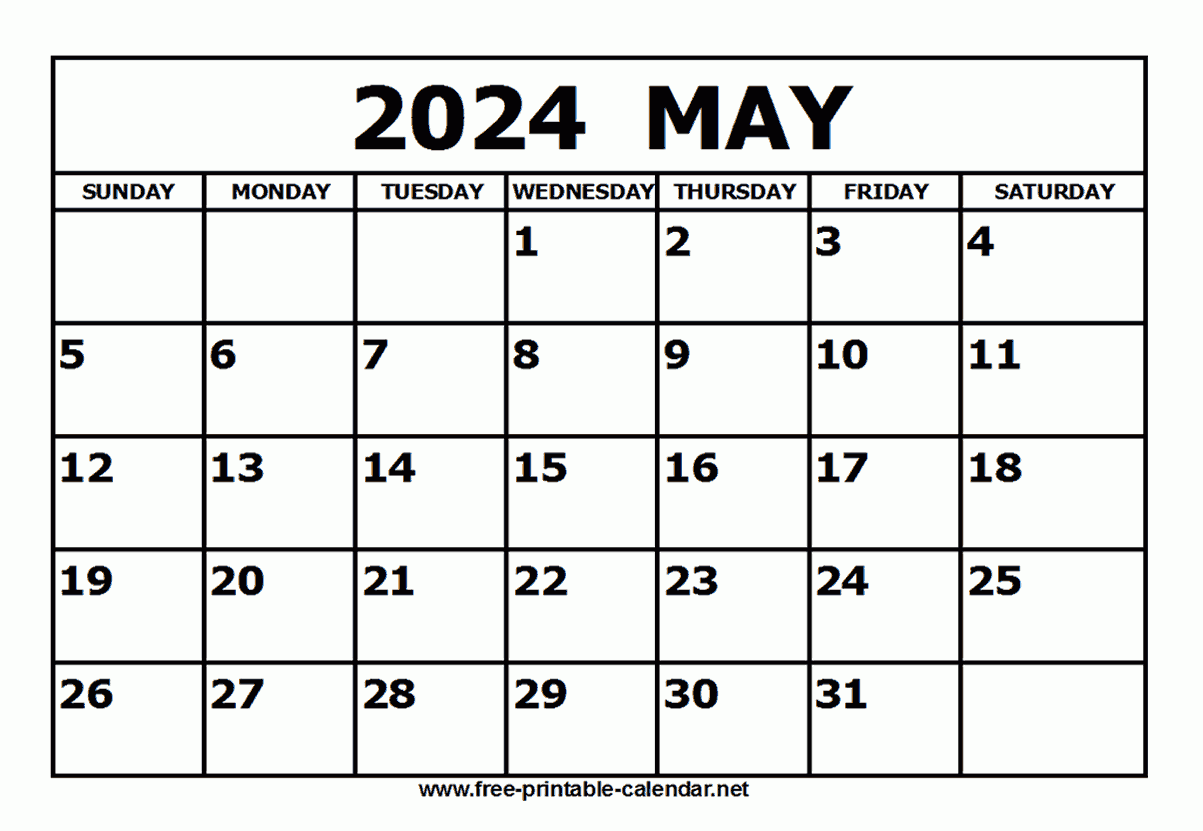 2024 MAY

| SUNDAY | MONDAY | TUESDAY | WEDNESDAY | THURSDAY | FRIDAY | SATURDAY |
|---|---|---|---|---|---|---|
|  |  |  | 1 | 2 | 3 | 4 |
| 5 | 6 | 7 | 8 | 9 | 10 | 11 |
| 12 | 13 | 14 | 15 | 16 | 17 | 18 |
| 19 | 20 | 21 | 22 | 23 | 24 | 25 |
| 26 | 27 | 28 | 29 | 30 | 31 |  |

www.free-printable-calendar.net